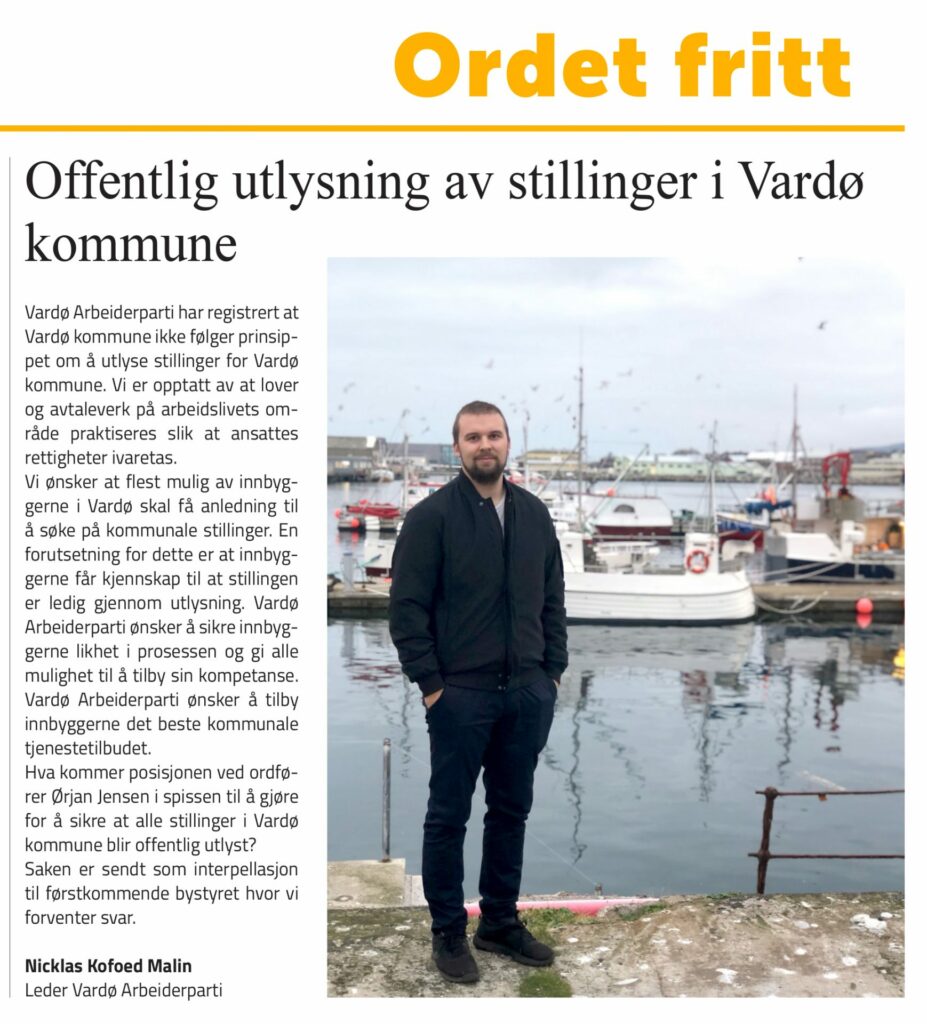 Ordet fritt

Offentlig utlysning av stillinger i Vardø kommune

Vardø Arbeiderparti har registrert at Vardø kommune ikke følger prinsippet om å utlyse stillinger for Vardø kommune. Vi er opptatt av at lover og avtaleverk på arbeidslivets område praktiseres slik at ansattes rettigheter ivaretas.

Vi ønsker at flest mulig av innbyggerne i Vardø skal få anledning til å søke på kommunale stillinger. En forutsetning for dette er at innbyggerne får kjennskap til at stillingen er ledig gjennom utlysning. Vardø Arbeiderparti ønsker å sikre innbyggerne likhet i prosessen og gi alle mulighet til å tilby sin kompetanse. Vardø Arbeiderparti ønsker å tilby innbyggerne det beste kommunale tjenestetilbudet.

Hva kommer posisjonen ved ordfører Ørjan Jensen i spissen til å gjøre for å sikre at alle stillinger i Vardø kommune blir offentlig utlyst?

Saken er sendt som interpellasjon til førstkommende bystyret hvor vi forventer svar.

Nicklas Kofoed Malin
Leder Vardø Arbeiderparti